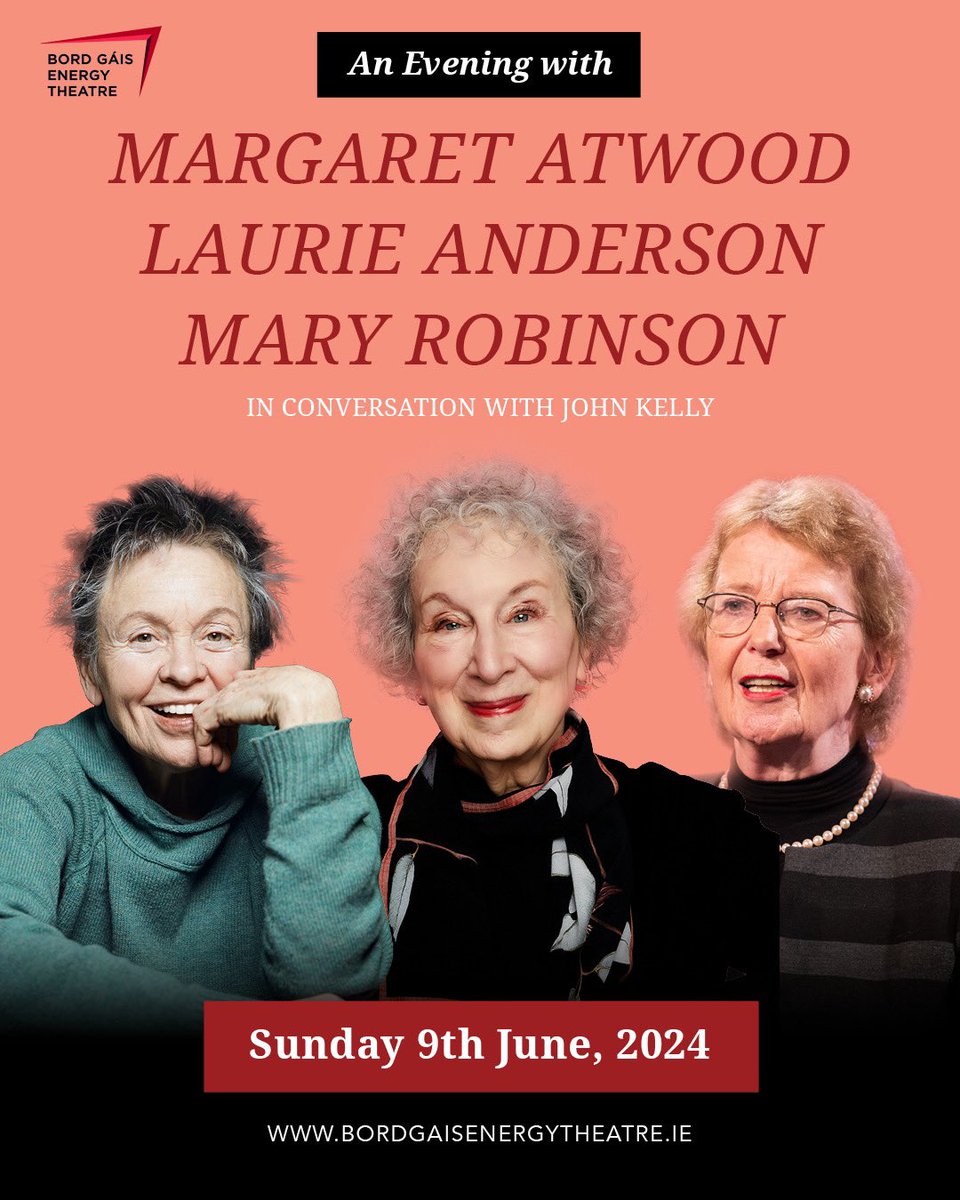 BORD GÁIS ENERGY THEATRE

An Evening with

MARGARET ATWOOD
LAURIE ANDERSON
MARY ROBINSON

IN CONVERSATION WITH JOHN KELLY

Sunday 9th June, 2024

WWW.BORDGAISENERGYTHEATRE.IE